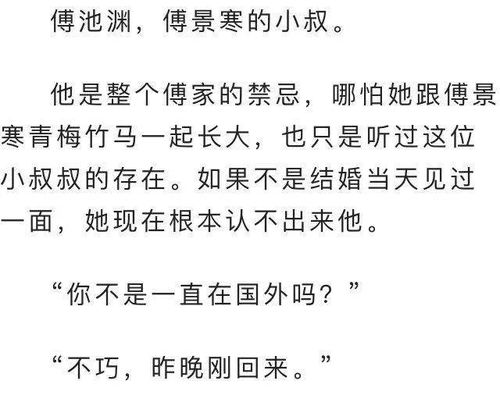 傅池渊，傅景寒的小叔。

他是整个傅家的禁忌，哪怕她跟傅景寒青梅竹马一起长大，也只是听过这位小叔叔的存在。如果不是结婚当天见过一面，她现在根本认不出来他。

“你不是一直在国外吗？”

“不巧，昨晚刚回来。”